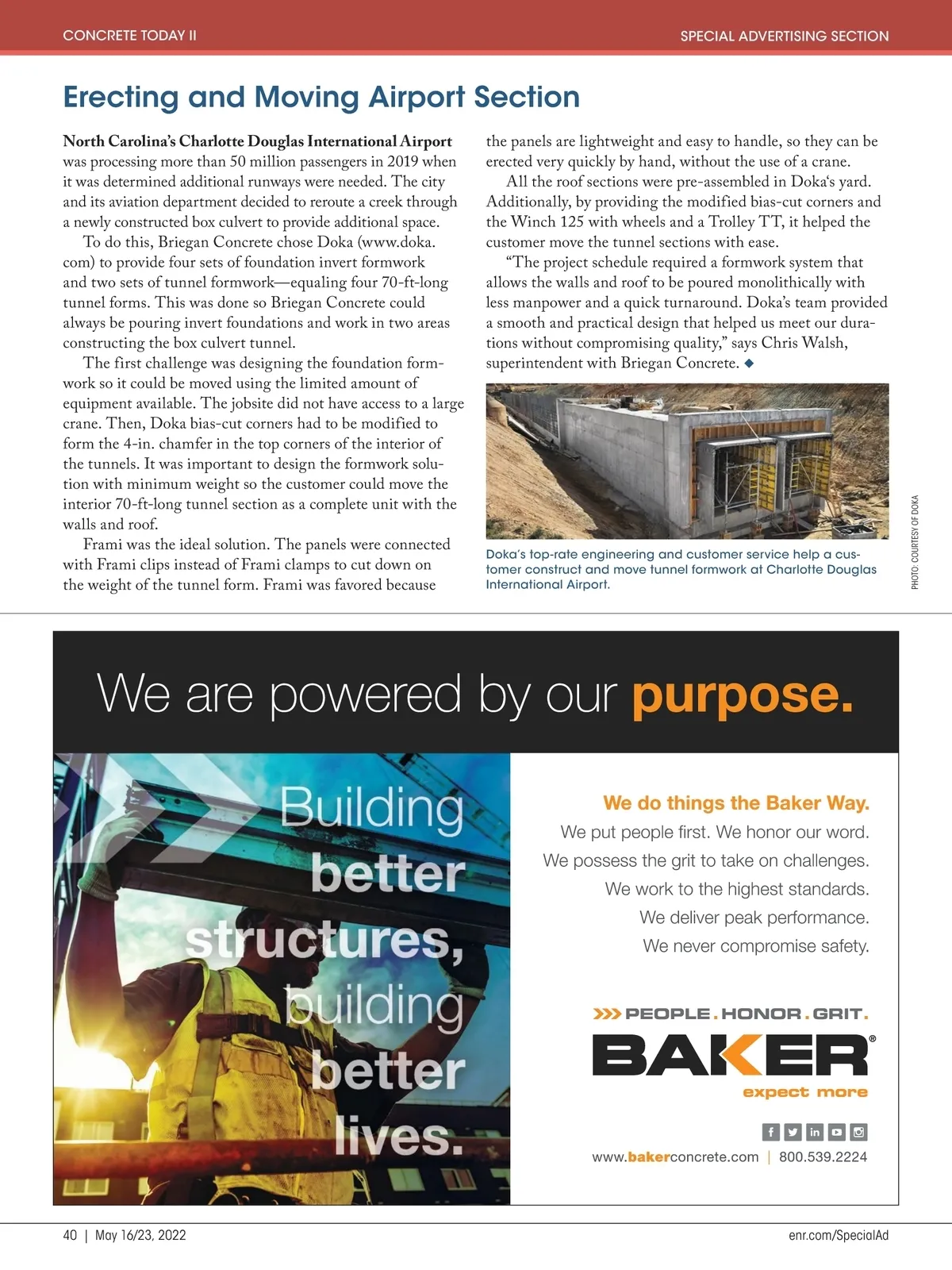 CONCRETE TODAY II

SPECIAL ADVERTISING SECTION

Erecting and Moving Airport Section

North Carolina's Charlotte Douglas International Airport was processing more than 50 million passengers in 2019 when it was determined additional runways were needed. The city and its aviation department decided to reroute a creek through a newly constructed box culvert to provide additional space.

To do this, Briegan Concrete chose Doka (www.doka.com) to provide four sets of foundation invert formwork and two sets of tunnel formwork—equaling four 70-ft-long tunnel forms. This was done so Briegan Concrete could always be pouring invert foundations and work in two areas constructing the box culvert tunnel.

The first challenge was designing the foundation formwork so it could be moved using the limited amount of equipment available. The jobsite did not have access to a large crane. Then, Doka bias-cut corners had to be modified to form the 4-in. chamfer in the top corners of the interior of the tunnels. It was important to design the formwork solution with minimum weight so the customer could move the interior 70-ft-long tunnel section as a complete unit with the walls and roof.

Frami was the ideal solution. The panels were connected with Frami clips instead of Frami clamps to cut down on the weight of the tunnel form. Frami was favored because the panels are lightweight and easy to handle, so they can be erected very quickly by hand, without the use of a crane.

All the roof sections were pre-assembled in Doka's yard. Additionally, by providing the modified bias-cut corners and the Winch 125 with wheels and a Trolley TT, it helped the customer move the tunnel sections with ease.

"The project schedule required a formwork system that allows the walls and roof to be poured monolithically with less manpower and a quick turnaround. Doka's team provided a smooth and practical design that helped us meet our durations without compromising quality," says Chris Walsh, superintendent with Briegan Concrete. ◆

Doka's top-rate engineering and customer service help a customer construct and move tunnel formwork at Charlotte Douglas International Airport.

PHOTO: COURTESY OF DOKA

We are powered by our purpose.

Building better structures, building better lives.

We do things the Baker Way.
We put people first. We honor our word.
We possess the grit to take on challenges.
We work to the highest standards.
We deliver peak performance.
We never compromise safety.

PEOPLE.HONOR.GRIT.
BAKER®
expect more

www.bakerconcrete.com | 800.539.2224

40 | May 16/23, 2022

enr.com/SpecialAd